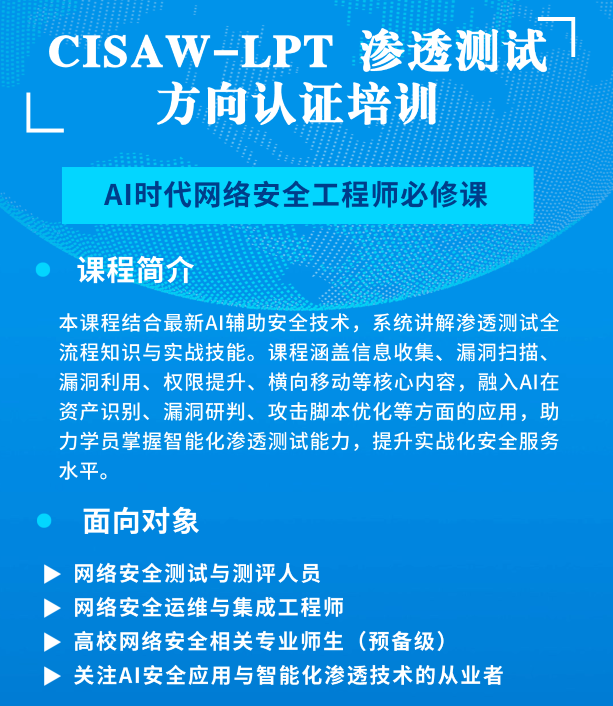 CISAW-LPT 渗透测试方向认证培训

AI时代网络安全工程师必修课

课程简介

本课程结合最新AI辅助安全技术，系统讲解渗透测试全流程知识与实战技能。课程涵盖信息收集、漏洞扫描、漏洞利用、权限提升、横向移动等核心内容，融入AI在资产识别、漏洞研判、攻击脚本优化等方面的应用，助力学员掌握智能化渗透测试能力，提升实战化安全服务水平。

面向对象

▶ 网络安全测试与测评人员
▶ 网络安全运维与集成工程师
▶ 高校网络安全相关专业师生（预备级）
▶ 关注AI安全应用与智能化渗透技术的从业者